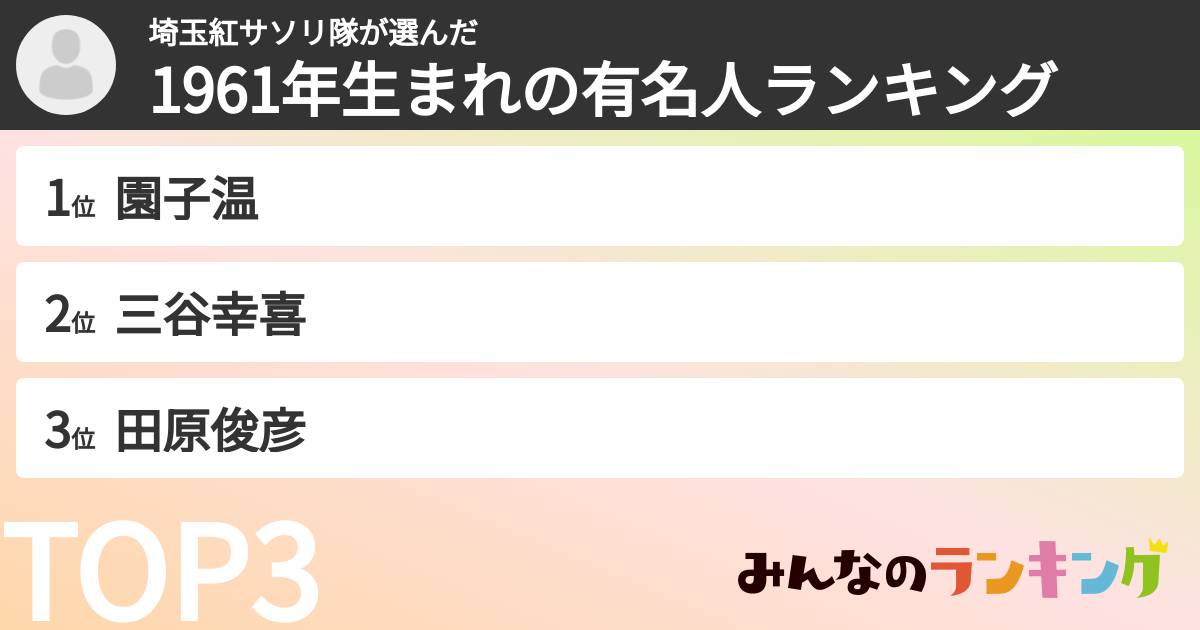 埼玉紅サソリ隊が選んだ
1961年生まれの有名人ランキング

1位 園子温

2位 三谷幸喜

3位 田原俊彦

TOP3

みんなのランキング